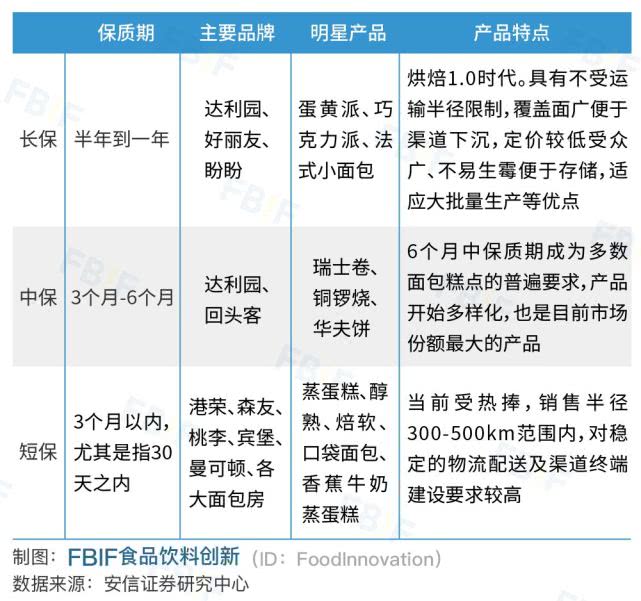 | | 保质期 | 主要品牌 | 明星产品 | 产品特点 |
|---|---|---|---|---|
| 长保 | 半年到一年 | 达利园、好丽友、盼盼 | 蛋黄派、巧克力派、法式小面包 | 烘焙1.0时代。具有不受运输半径限制，覆盖面广便于渠道下沉，定价较低受众广、不易生霉便于存储，适应大批量生产等优点 |
| 中保 | 3个月-6个月 | 达利园、回头客 | 瑞士卷、铜锣烧、华夫饼 | 6个月中保质期成为多数面包糕点的普遍要求，产品开始多样化，也是目前市场份额最大的产品 |
| 短保 | 3个月以内，尤其是指30天之内 | 港荣、森友、桃李、宾堡、曼可顿、各大面包房 | 蒸蛋糕、醇熟、焙软、口袋面包、香蕉牛奶蒸蛋糕 | 当前受热捧，销售半径300-500km范围内，对稳定的物流配送及渠道终端建设要求较高 |

制图：FBIF食品饮料创新（ID：FoodInnovation）
数据来源：安信证券研究中心